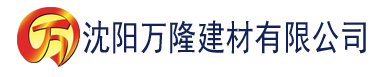 万 沈阳万隆建材有限公司